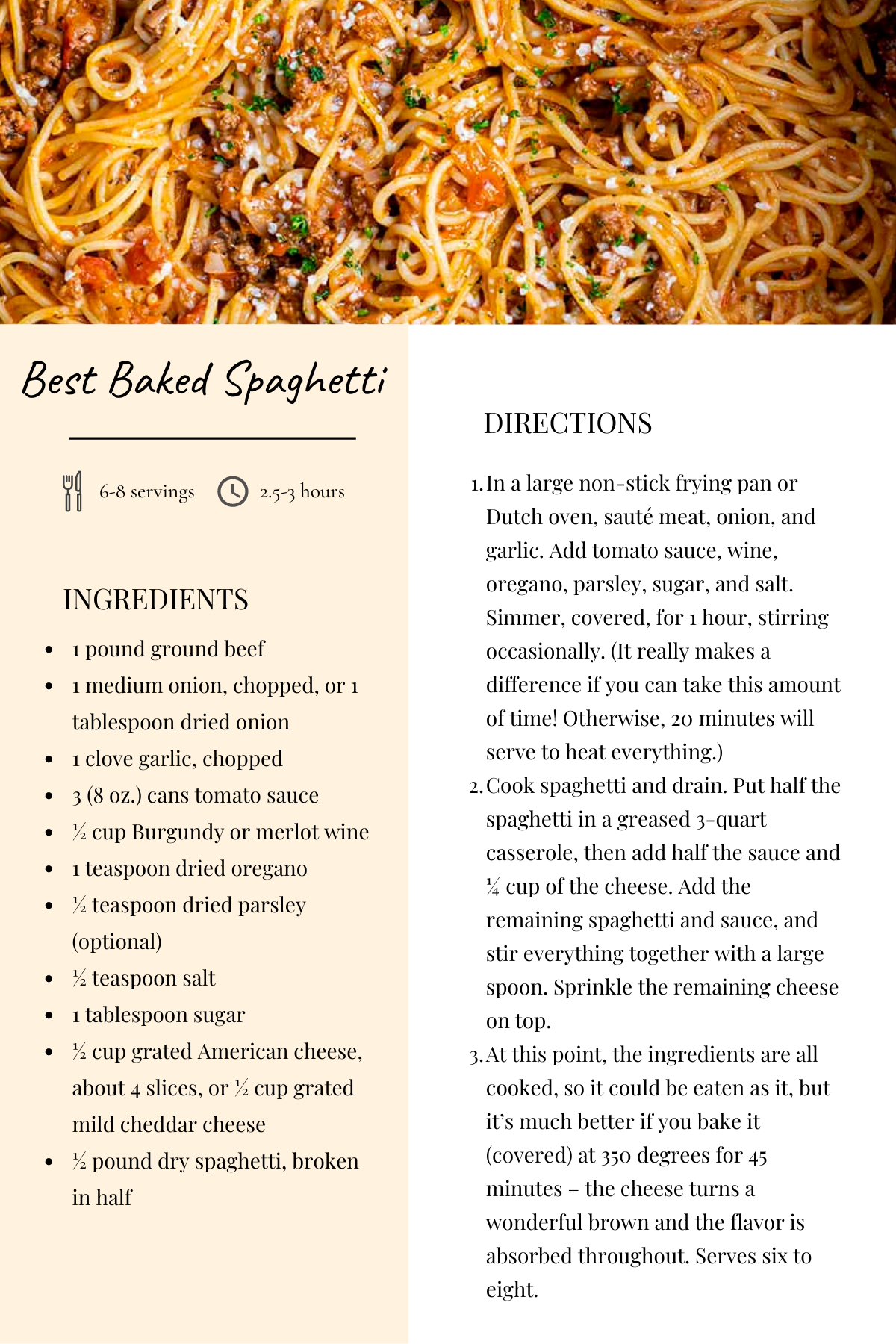 Best Baked Spaghetti

6-8 servings 2.5-3 hours

INGREDIENTS

- 1 pound ground beef
- 1 medium onion, chopped, or 1 tablespoon dried onion
- 1 clove garlic, chopped
- 3 (8 oz.) cans tomato sauce
- ½ cup Burgundy or merlot wine
- 1 teaspoon dried oregano
- ½ teaspoon dried parsley (optional)
- ½ teaspoon salt
- 1 tablespoon sugar
- ½ cup grated American cheese, about 4 slices, or ½ cup grated mild cheddar cheese
- ½ pound dry spaghetti, broken in half

DIRECTIONS

1. In a large non-stick frying pan or Dutch oven, sauté meat, onion, and garlic. Add tomato sauce, wine, oregano, parsley, sugar, and salt. Simmer, covered, for 1 hour, stirring occasionally. (It really makes a difference if you can take this amount of time! Otherwise, 20 minutes will serve to heat everything.)
2. Cook spaghetti and drain. Put half the spaghetti in a greased 3-quart casserole, then add half the sauce and ¼ cup of the cheese. Add the remaining spaghetti and sauce, and stir everything together with a large spoon. Sprinkle the remaining cheese on top.
3. At this point, the ingredients are all cooked, so it could be eaten as it, but it's much better if you bake it (covered) at 350 degrees for 45 minutes – the cheese turns a wonderful brown and the flavor is absorbed throughout. Serves six to eight.